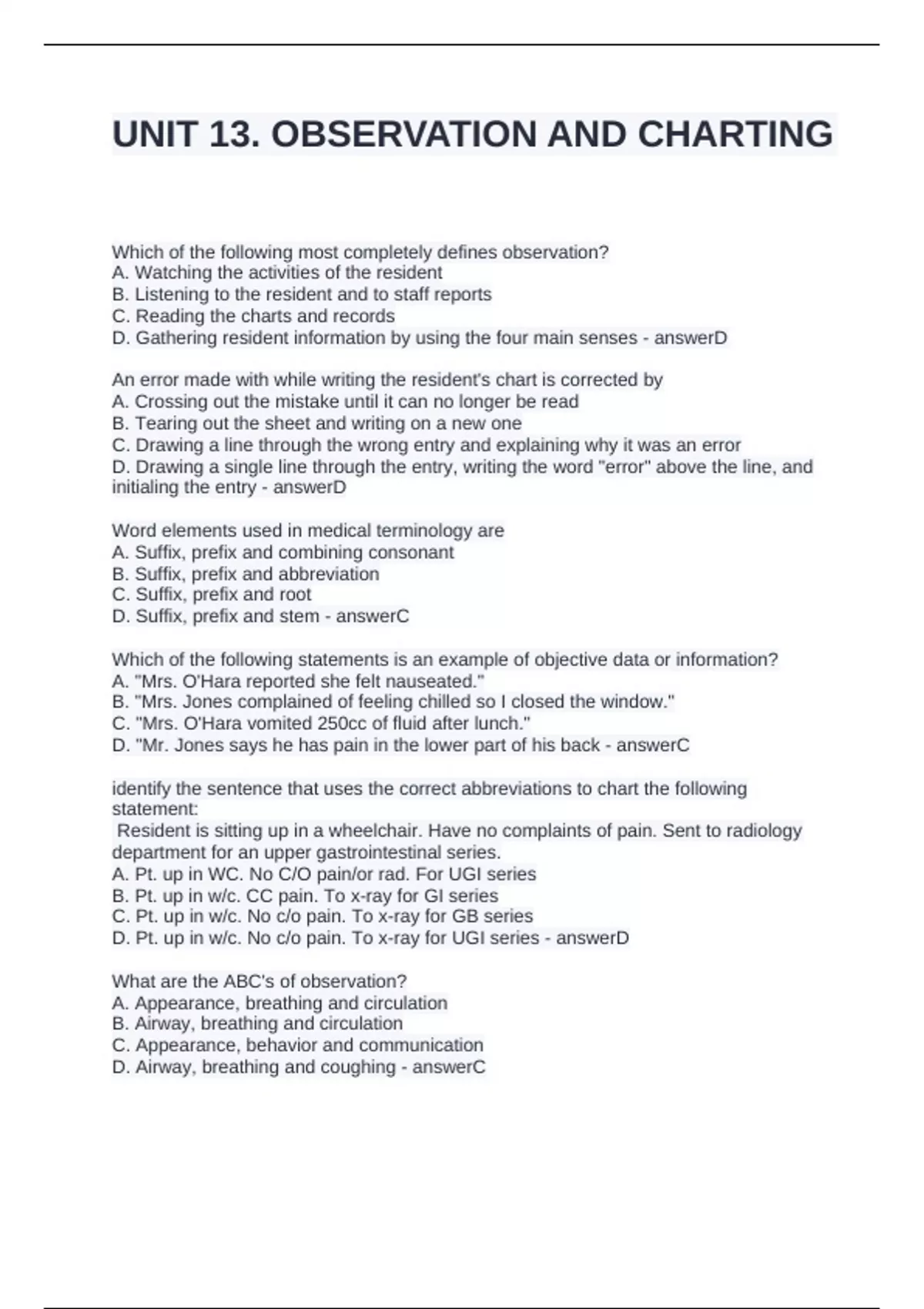 UNIT 13. OBSERVATION AND CHARTING

Which of the following most completely defines observation?
A. Watching the activities of the resident
B. Listening to the resident and to staff reports
C. Reading the charts and records
D. Gathering resident information by using the four main senses - answerD

An error made with while writing the resident's chart is corrected by
A. Crossing out the mistake until it can no longer be read
B. Tearing out the sheet and writing on a new one
C. Drawing a line through the wrong entry and explaining why it was an error
D. Drawing a single line through the entry, writing the word "error" above the line, and initialing the entry - answerD

Word elements used in medical terminology are
A. Suffix, prefix and combining consonant
B. Suffix, prefix and abbreviation
C. Suffix, prefix and root
D. Suffix, prefix and stem - answerC

Which of the following statements is an example of objective data or information?
A. "Mrs. O'Hara reported she felt nauseated."
B. "Mrs. Jones complained of feeling chilled so I closed the window."
C. "Mrs. O'Hara vomited 250cc of fluid after lunch."
D. "Mr. Jones says he has pain in the lower part of his back - answerC

identify the sentence that uses the correct abbreviations to chart the following statement:
Resident is sitting up in a wheelchair. Have no complaints of pain. Sent to radiology department for an upper gastrointestinal series.
A. Pt. up in WC. No C/O pain/or rad. For UGI series
B. Pt. up in w/c. CC pain. To x-ray for GI series
C. Pt. up in w/c. No c/o pain. To x-ray for GB series
D. Pt. up in w/c. No c/o pain. To x-ray for UGI series - answerD

What are the ABC's of observation?
A. Appearance, breathing and circulation
B. Airway, breathing and circulation
C. Appearance, behavior and communication
D. Airway, breathing and coughing - answerC